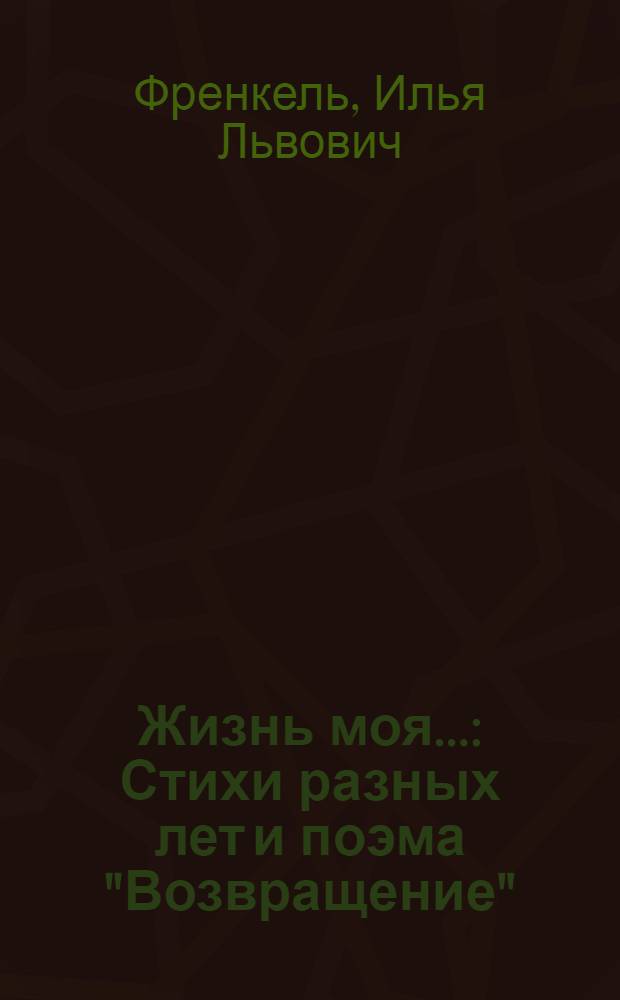 Френкель, Илья Львович

Жизнь моя...: Стихи разных лет и поэма "Возвращение"